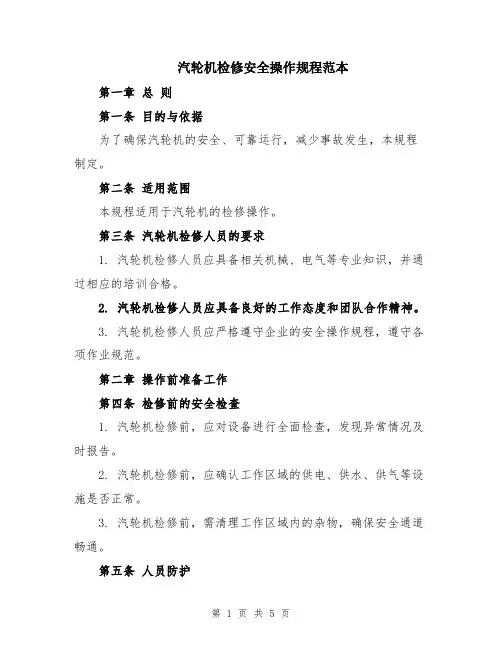 汽轮机检修安全操作规程范本

第一章 总 则

第一条 目的与依据

为了确保汽轮机的安全、可靠运行，减少事故发生，本规程制定。

第二条 适用范围

本规程适用于汽轮机的检修操作。

第三条 汽轮机检修人员的要求

1. 汽轮机检修人员应具备相关机械、电气等专业知识，并通过相应的培训合格。

2. 汽轮机检修人员应具备良好的工作态度和团队合作精神。

3. 汽轮机检修人员应严格遵守企业的安全操作规程，遵守各项作业规范。

第二章 操作前准备工作

第四条 检修前的安全检查

1. 汽轮机检修前，应对设备进行全面检查，发现异常情况及时报告。

2. 汽轮机检修前，应确认工作区域的供电、供水、供气等设施是否正常。

3. 汽轮机检修前，需清理工作区域内的杂物，确保安全通道畅通。

第五条 人员防护

第 1 页 共 5 页